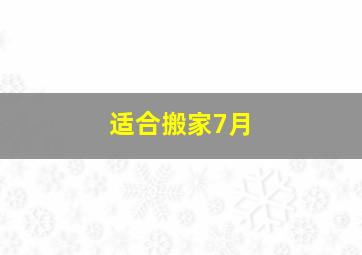 适合搬家7月